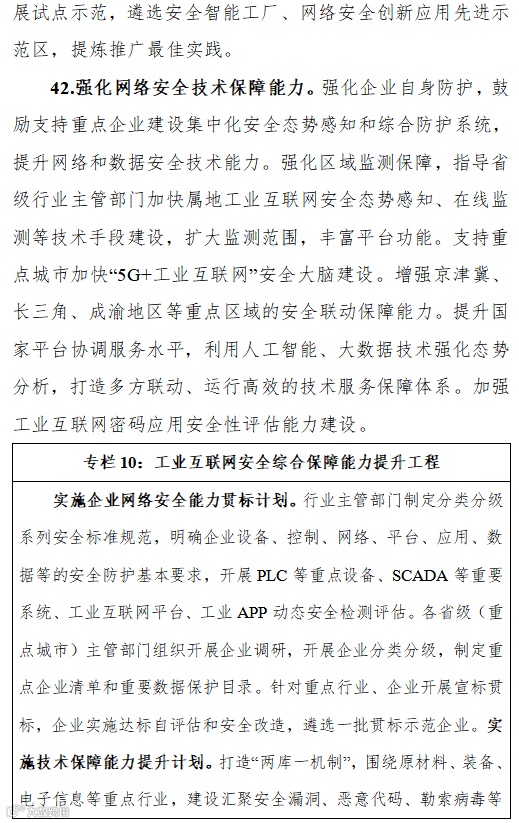 展试点示范，遴选安全智能工厂、网络安全创新应用先进示范区，提炼推广最佳实践。

42.强化网络安全技术保障能力。强化企业自身防护，鼓励支持重点企业建设集中化安全态势感知和综合防护系统，提升网络和数据安全技术能力。强化区域监测保障，指导省级行业主管部门加快属地工业互联网安全态势感知、在线监测等技术手段建设，扩大监测范围，丰富平台功能。支持重点城市加快“5G+工业互联网”安全大脑建设。增强京津冀、长三角、成渝地区等重点区域的安全联动保障能力。提升国家平台协调服务水平，利用人工智能、大数据技术强化态势分析，打造多方联动、运行高效的技术服务保障体系。加强工业互联网密码应用安全性评估能力建设。

专栏 10：工业互联网安全综合保障能力提升工程

实施企业网络安全能力贯标计划。行业主管部门制定分类分级系列安全标准规范，明确企业设备、控制、网络、平台、应用、数据等的安全防护基本要求，开展 PLC 等重点设备、SCADA 等重要系统、工业互联网平台、工业 APP 动态安全检测评估。各省级（重点城市）主管部门组织开展企业调研，开展企业分类分级，制定重点企业清单和重要数据保护目录。针对重点行业、企业开展宣标贯标，企业实施达标自评估和安全改造，遴选一批贯标示范企业。实施技术保障能力提升计划。打造“两库一机制”，围绕原材料、装备、电子信息等重点行业，建设汇聚安全漏洞、恶意代码、勒索病毒等